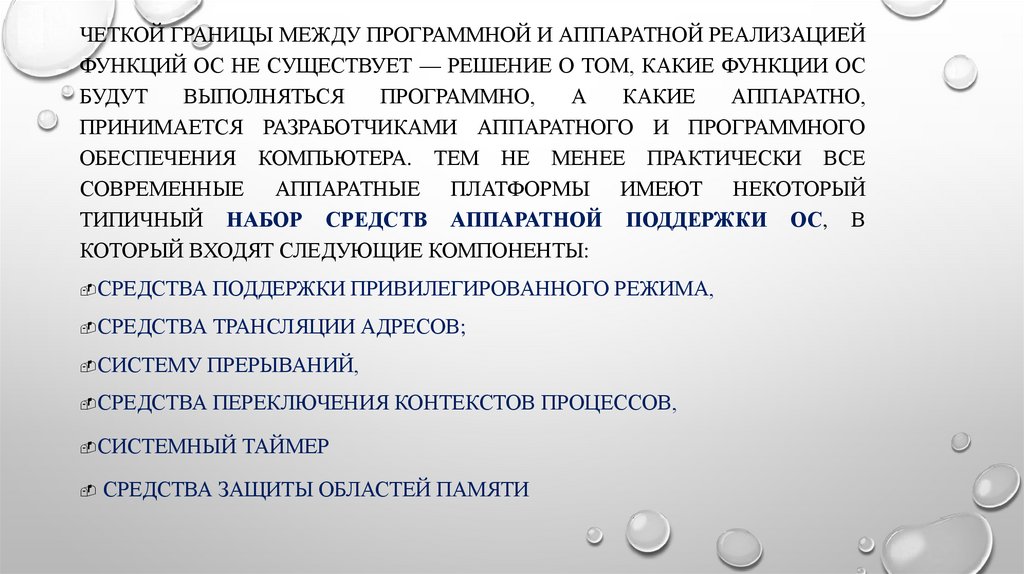 ЧЕТКОЙ ГРАНИЦЫ МЕЖДУ ПРОГРАММНОЙ И АППАРАТНОЙ РЕАЛИЗАЦИЕЙ ФУНКЦИЙ ОС НЕ СУЩЕСТВУЕТ — РЕШЕНИЕ О ТОМ, КАКИЕ ФУНКЦИИ ОС БУДУТ ВЫПОЛНЯТЬСЯ ПРОГРАММНО, А КАКИЕ АППАРАТНО, ПРИНИМАЕТСЯ РАЗРАБОТЧИКАМИ АППАРАТНОГО И ПРОГРАММНОГО ОБЕСПЕЧЕНИЯ КОМПЬЮТЕРА. ТЕМ НЕ МЕНЕЕ ПРАКТИЧЕСКИ ВСЕ СОВРЕМЕННЫЕ АППАРАТНЫЕ ПЛАТФОРМЫ ИМЕЮТ НЕКОТОРЫЙ ТИПИЧНЫЙ НАБОР СРЕДСТВ АППАРАТНОЙ ПОДДЕРЖКИ ОС, В КОТОРЫЙ ВХОДЯТ СЛЕДУЮЩИЕ КОМПОНЕНТЫ:

СРЕДСТВА ПОДДЕРЖКИ ПРИВИЛЕГИРОВАННОГО РЕЖИМА,

СРЕДСТВА ТРАНСЛЯЦИИ АДРЕСОВ;

СИСТЕМУ ПРЕРЫВАНИЙ,

СРЕДСТВА ПЕРЕКЛЮЧЕНИЯ КОНТЕКСТОВ ПРОЦЕССОВ,

СИСТЕМНЫЙ ТАЙМЕР

СРЕДСТВА ЗАЩИТЫ ОБЛАСТЕЙ ПАМЯТИ